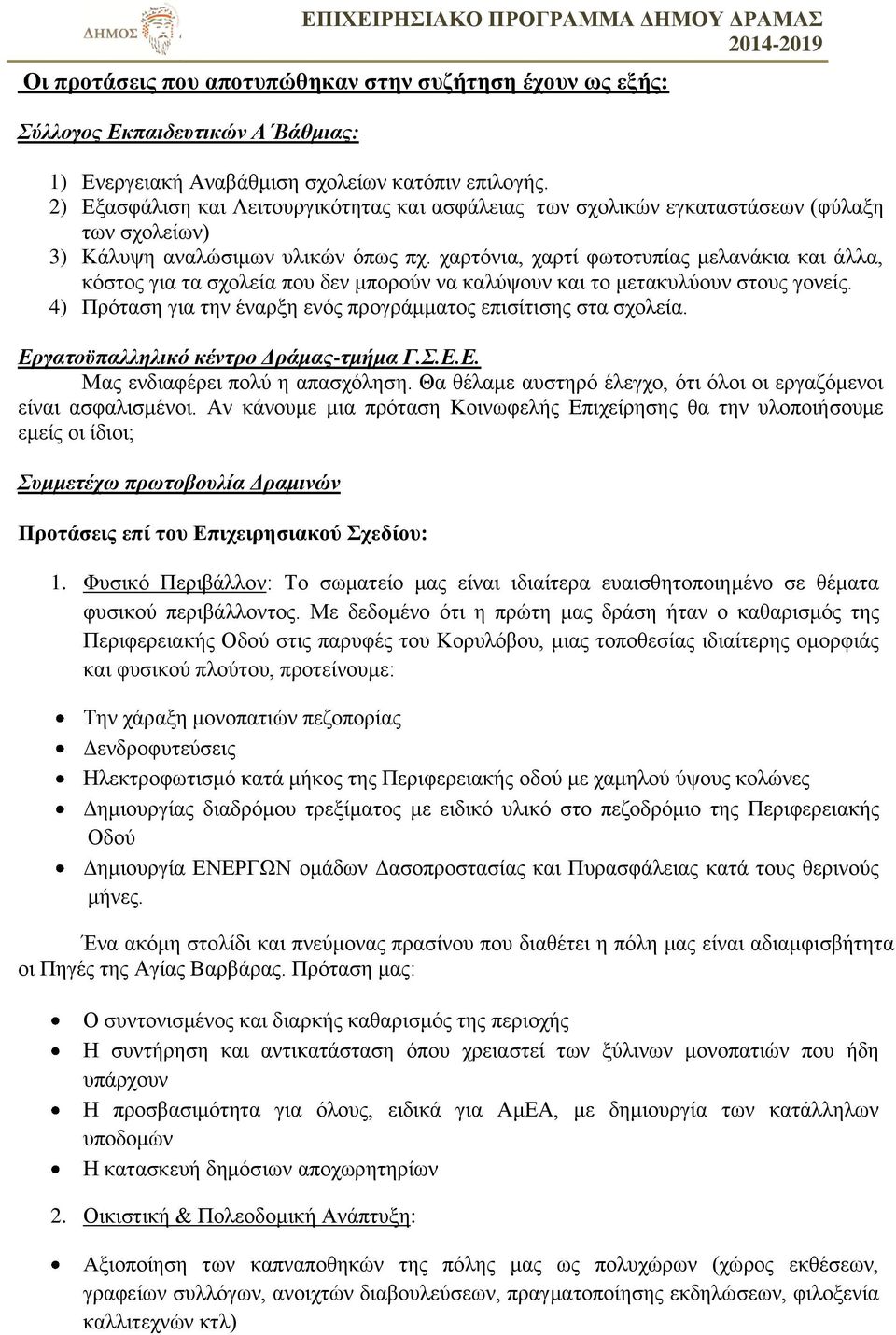 ΔΗΜΟΣ

ΕΠΙΧΕΙΡΗΣΙΑΚΟ ΠΡΟΓΡΑΜΜΑ ΔΗΜΟΥ ΔΡΑΜΑΣ 2014-2019

Οι προτάσεις που αποτυπώθηκαν στην συζήτηση έχουν ως εξής:

Σύλλογος Εκπαιδευτικών Α΄Βάθμιας:

1) Ενεργειακή Αναβάθμιση σχολείων κατόπιν επιλογής.
2) Εξασφάλιση και Λειτουργικότητας και ασφάλειας των σχολικών εγκαταστάσεων (φύλαξη των σχολείων)
3) Κάλυψη αναλώσιμων υλικών όπως πχ. χαρτόνια, χαρτί φωτοτυπίας μελανάκια και άλλα, κόστος για τα σχολεία που δεν μπορούν να καλύψουν και το μετακυλύουν στους γονείς.
4) Πρόταση για την έναρξη ενός προγράμματος επισίτισης στα σχολεία.

Εργατοϋπαλληλικό κέντρο Δράμας-τμήμα Γ.Σ.Ε.Ε.
Μας ενδιαφέρει πολύ η απασχόληση. Θα θέλαμε αυστηρό έλεγχο, ότι όλοι οι εργαζόμενοι είναι ασφαλισμένοι. Αν κάνουμε μια πρόταση Κοινωφελής Επιχείρησης θα την υλοποιήσουμε εμείς οι ίδιοι;

Συμμετέχω πρωτοβουλία Δραμινών

Προτάσεις επί του Επιχειρησιακού Σχεδίου:

1. Φυσικό Περιβάλλον: Το σωματείο μας είναι ιδιαίτερα ευαισθητοποιημένο σε θέματα φυσικού περιβάλλοντος. Με δεδομένο ότι η πρώτη μας δράση ήταν ο καθαρισμός της Περιφερειακής Οδού στις παρυφές του Κορυλόβου, μιας τοποθεσίας ιδιαίτερης ομορφιάς και φυσικού πλούτου, προτείνουμε:

• Την χάραξη μονοπατιών πεζοπορίας
• Δενδροφυτεύσεις
• Ηλεκτροφωτισμό κατά μήκος της Περιφερειακής οδού με χαμηλού ύψους κολώνες
• Δημιουργίας διαδρόμου τρεξίματος με ειδικό υλικό στο πεζοδρόμιο της Περιφερειακής Οδού
• Δημιουργία ΕΝΕΡΓΩΝ ομάδων Δασοπροστασίας και Πυρασφάλειας κατά τους θερινούς μήνες.

Ένα ακόμη στολίδι και πνεύμονας πρασίνου που διαθέτει η πόλη μας είναι αδιαμφισβήτητα οι Πηγές της Αγίας Βαρβάρας. Πρόταση μας:

• Ο συντονισμένος και διαρκής καθαρισμός της περιοχής
• Η συντήρηση και αντικατάσταση όπου χρειαστεί των ξύλινων μονοπατιών που ήδη υπάρχουν
• Η προσβασιμότητα για όλους, ειδικά για ΑμΕΑ, με δημιουργία των κατάλληλων υποδομών
• Η κατασκευή δημόσιων αποχωρητηρίων

2. Οικιστική & Πολεοδομική Ανάπτυξη:

• Αξιοποίηση των καπναποθηκών της πόλης μας ως πολυχώρων (χώρος εκθέσεων, γραφείων συλλόγων, ανοιχτών διαβουλεύσεων, πραγματοποίησης εκδηλώσεων, φιλοξενία καλλιτεχνών κτλ)